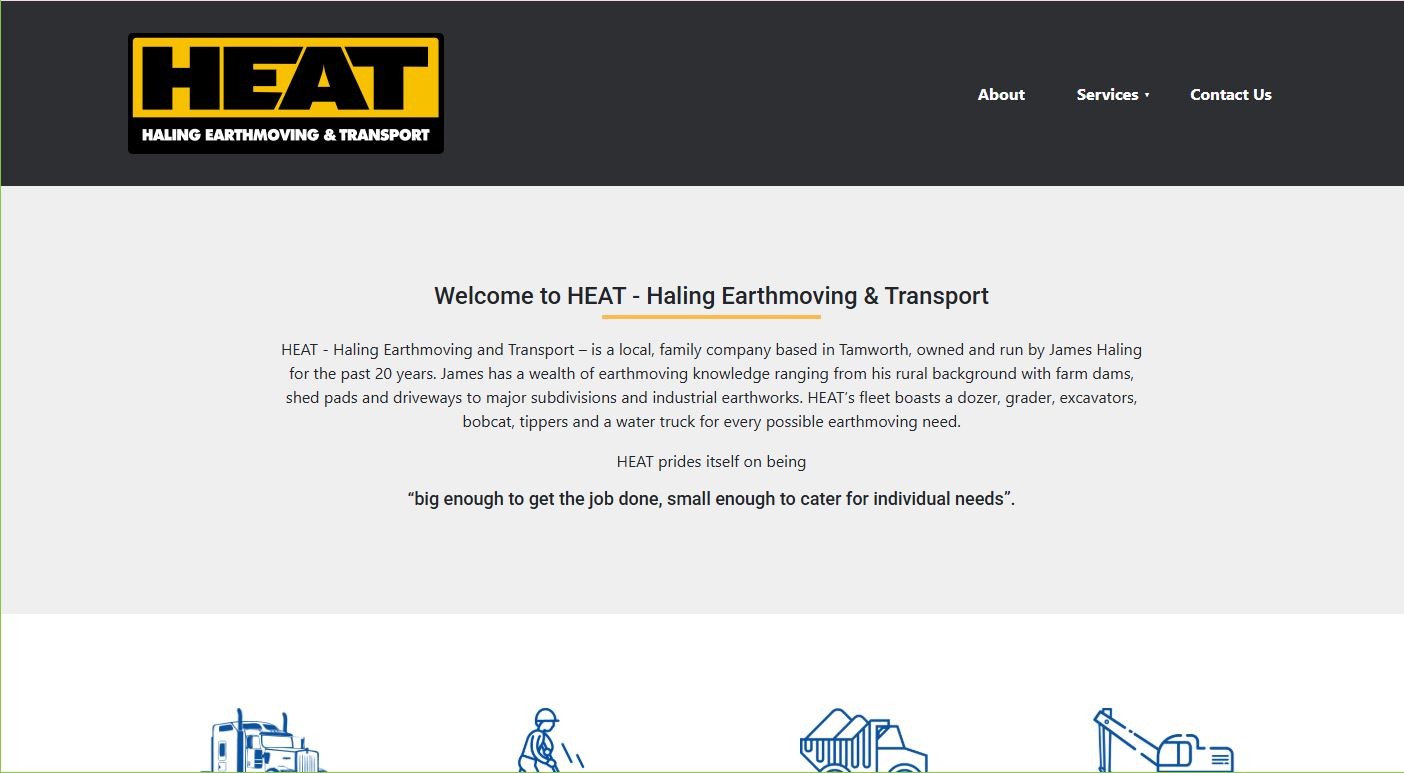 HEAT
HALING EARTHMOVING & TRANSPORT

About Services Contact Us

Welcome to HEAT - Haling Earthmoving & Transport

HEAT - Haling Earthmoving and Transport – is a local, family company based in Tamworth, owned and run by James Haling for the past 20 years. James has a wealth of earthmoving knowledge ranging from his rural background with farm dams, shed pads and driveways to major subdivisions and industrial earthworks. HEAT's fleet boasts a dozer, grader, excavators, bobcat, tippers and a water truck for every possible earthmoving need.

HEAT prides itself on being

"big enough to get the job done, small enough to cater for individual needs".